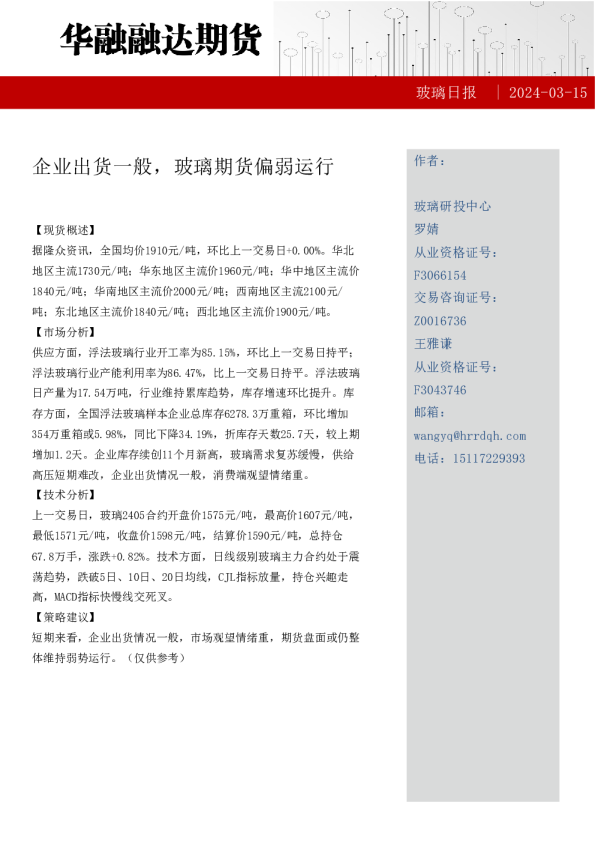 华融融达期货

玻璃日报 | 2024-03-15

企业出货一般，玻璃期货偏弱运行

【现货概述】
据隆众资讯，全国均价1910元/吨，环比上一交易日+0.00%。华北地区主流1730元/吨；华东地区主流价1960元/吨；华中地区主流价1840元/吨；华南地区主流价2000元/吨；西南地区主流2100元/吨；东北地区主流价1840元/吨；西北地区主流价1900元/吨。
【市场分析】
供应方面，浮法玻璃行业开工率为85.15%，环比上一交易日持平；浮法玻璃行业产能利用率为86.47%，比上一交易日持平。浮法玻璃日产量为17.54万吨，行业维持累库趋势，库存增速环比提升。库存方面，全国浮法玻璃样本企业总库存6278.3万重箱，环比增加354万重箱或5.98%，同比下降34.19%，折库存天数25.7天，较上期增加1.2天。企业库存续创11个月新高，玻璃需求复苏缓慢，供给高压短期难改，企业出货情况一般，消费端观望情绪重。
【技术分析】
上一交易日，玻璃2405合约开盘价1575元/吨，最高价1607元/吨，最低1571元/吨，收盘价1598元/吨，结算价1590元/吨，总持仓67.8万手，涨跌+0.82%。技术方面，日线级别玻璃主力合约处于震荡趋势，跌破5日、10日、20日均线，CJL指标放量，持仓兴趣走高，MACD指标快慢线交死叉。
【策略建议】
短期来看，企业出货情况一般，市场观望情绪重，期货盘面或仍整体维持弱势运行。（仅供参考）

作者：

玻璃研投中心
罗婧
从业资格证号：
F3066154
交易咨询证号：
Z0016736
王雅谦
从业资格证号：
F3043746
邮箱：
wangyq@hrrdqh.com
电话：15117229393